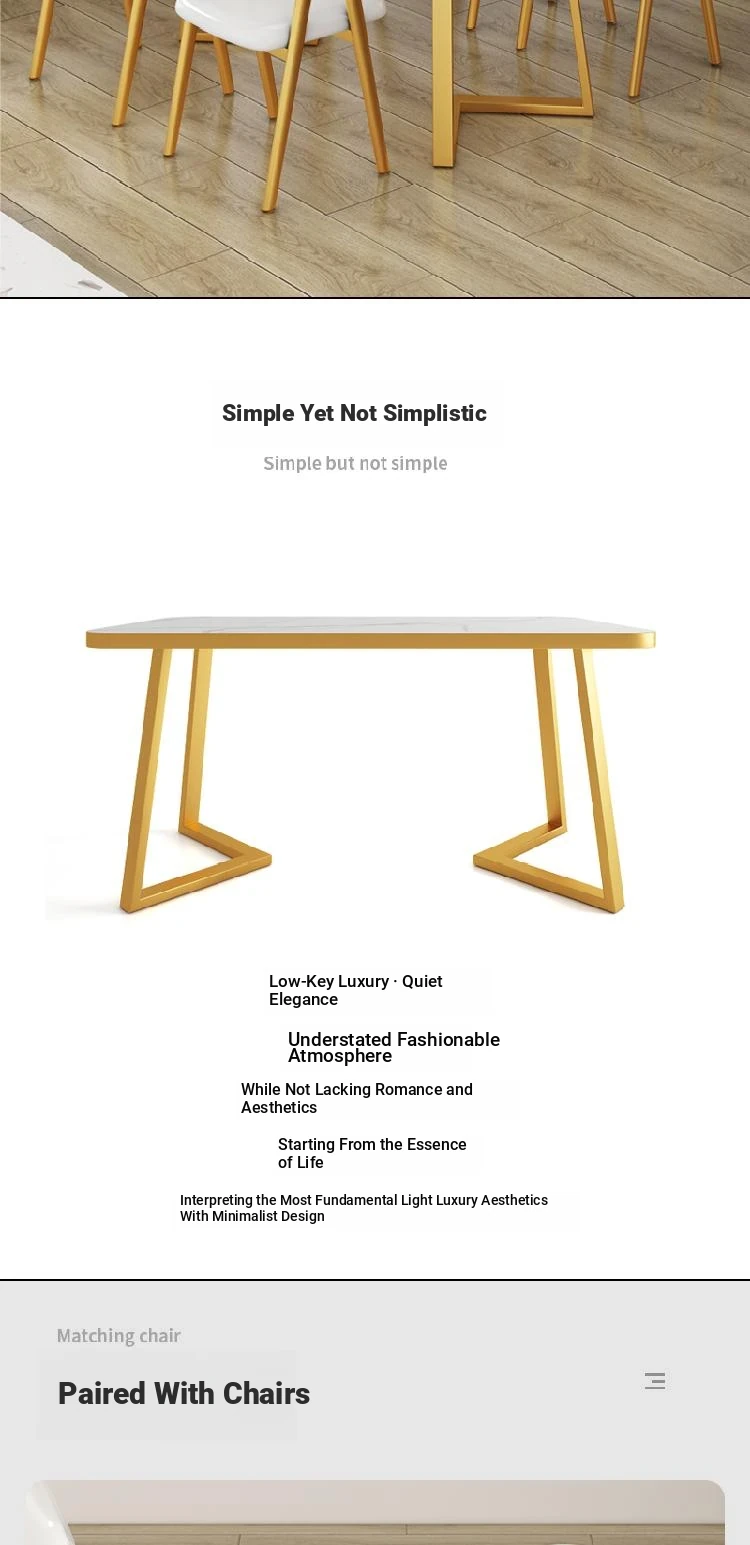 Simple Yet Not Simplistic

Simple but not simple

Low-Key Luxury · Quiet Elegance

Understated Fashionable Atmosphere

While Not Lacking Romance and Aesthetics

Starting From the Essence of Life

Interpreting the Most Fundamental Light Luxury Aesthetics With Minimalist Design

Matching chair

Paired With Chairs